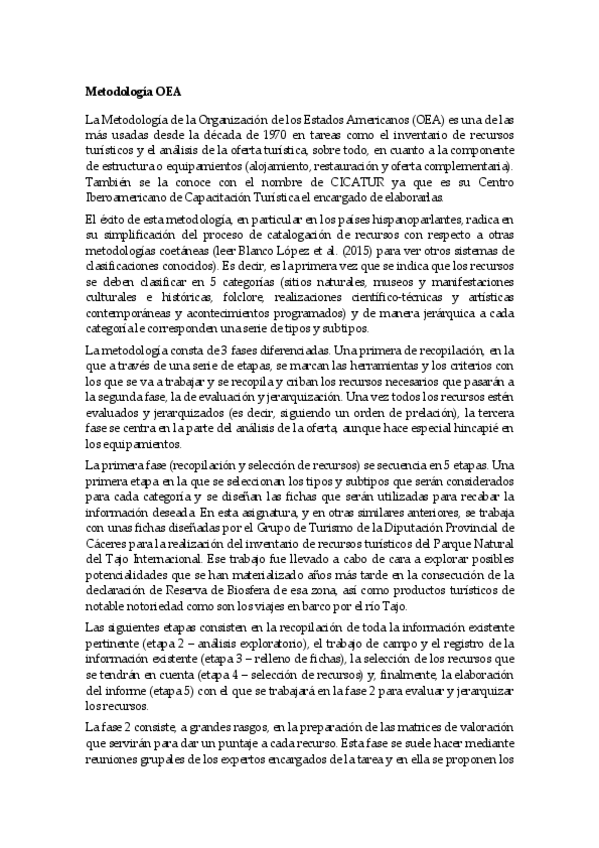 **Metodología OEA**

La Metodología de la Organización de los Estados Americanos (OEA) es una de las más usadas desde la década de 1970 en tareas como el inventario de recursos turísticos y el análisis de la oferta turística, sobre todo, en cuanto a la componente de estructura o equipamientos (alojamiento, restauración y oferta complementaria). También se la conoce con el nombre de CICATUR ya que es su Centro Iberoamericano de Capacitación Turística el encargado de elaborarlas.

El éxito de esta metodología, en particular en los países hispanoparlantes, radica en su simplificación del proceso de catalogación de recursos con respecto a otras metodologías coetáneas (leer Blanco López et al. (2015) para ver otros sistemas de clasificaciones conocidos). Es decir, es la primera vez que se indica que los recursos se deben clasificar en 5 categorías (sitios naturales, museos y manifestaciones culturales e históricas, folclore, realizaciones científico-técnicas y artísticas contemporáneas y acontecimientos programados) y de manera jerárquica a cada categoría le corresponden una serie de tipos y subtipos.

La metodología consta de 3 fases diferenciadas. Una primera de recopilación, en la que a través de una serie de etapas, se marcan las herramientas y los criterios con los que se va a trabajar y se recopila y criban los recursos necesarios que pasarán a la segunda fase, la de evaluación y jerarquización. Una vez todos los recursos estén evaluados y jerarquizados (es decir, siguiendo un orden de prelación), la tercera fase se centra en la parte del análisis de la oferta, aunque hace especial hincapié en los equipamientos.

La primera fase (recopilación y selección de recursos) se secuencia en 5 etapas. Una primera etapa en la que se seleccionan los tipos y subtipos que serán considerados para cada categoría y se diseñan las fichas que serán utilizadas para recabar la información deseada. En esta asignatura, y en otras similares anteriores, se trabaja con unas fichas diseñadas por el Grupo de Turismo de la Diputación Provincial de Cáceres para la realización del inventario de recursos turísticos del Parque Natural del Tajo Internacional. Ese trabajo fue llevado a cabo de cara a explorar posibles potencialidades que se han materializado años más tarde en la consecución de la declaración de Reserva de Biosfera de esa zona, así como productos turísticos de notable notoriedad como son los viajes en barco por el río Tajo.

Las siguientes etapas consisten en la recopilación de toda la información existente pertinente (etapa 2 – análisis exploratorio), el trabajo de campo y el registro de la información existente (etapa 3 – relleno de fichas), la selección de los recursos que se tendrán en cuenta (etapa 4 – selección de recursos) y, finalmente, la elaboración del informe (etapa 5) con el que se trabajará en la fase 2 para evaluar y jerarquizar los recursos.

La fase 2 consiste, a grandes rasgos, en la preparación de las matrices de valoración que servirán para dar un puntaje a cada recurso. Esta fase se suele hacer mediante reuniones grupales de los expertos encargados de la tarea y en ella se proponen los